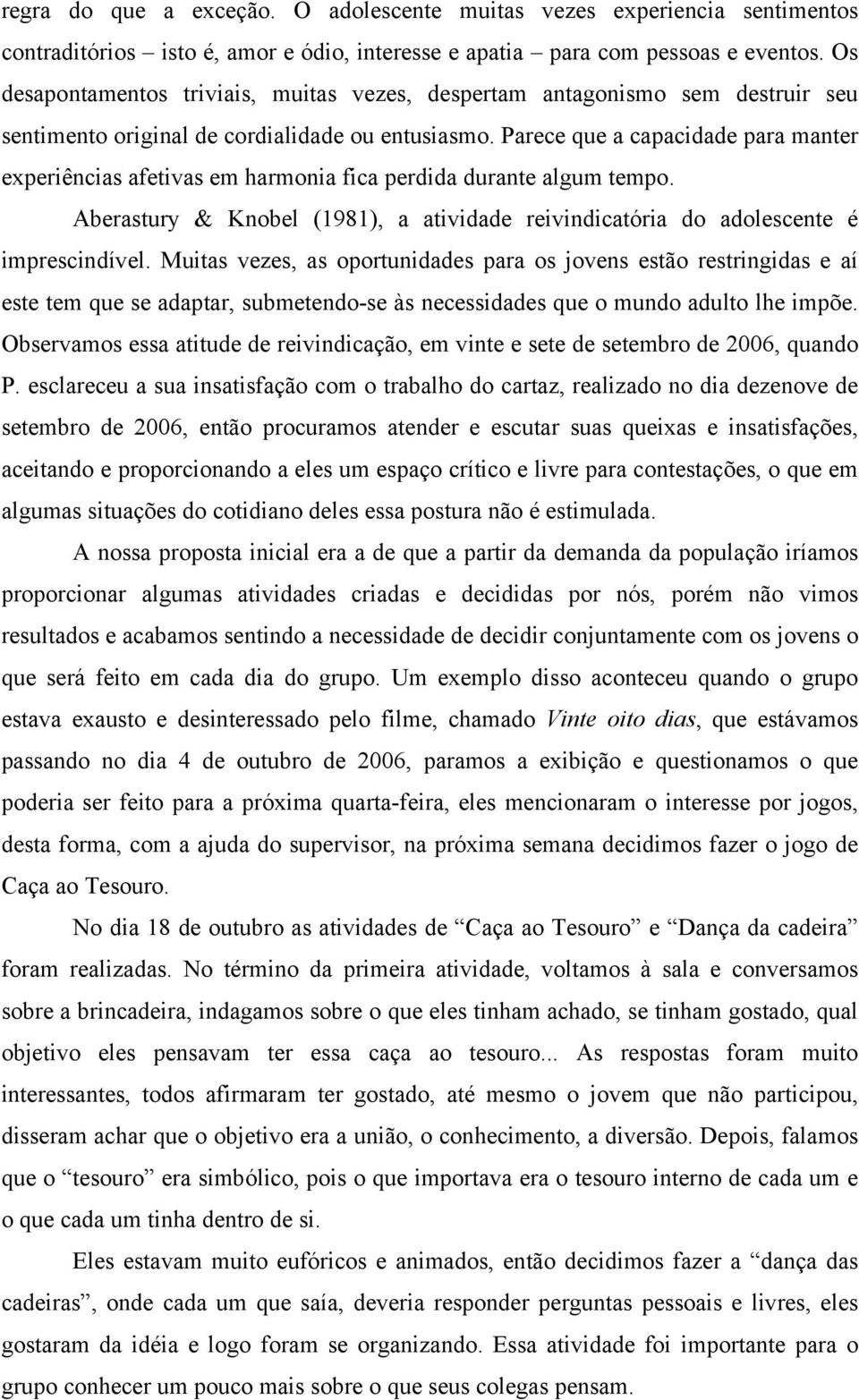 regra do que a exceção. O adolescente muitas vezes experiencia sentimentos contraditórios – isto é, amor e ódio, interesse e apatia – para com pessoas e eventos. Os desapontamentos triviais, muitas vezes, despertam antagonismo sem destruir seu sentimento original de cordialidade ou entusiasmo. Parece que a capacidade para manter experiências afetivas em harmonia fica perdida durante algum tempo.

Aberastury & Knobel (1981), a atividade reivindicatória do adolescente é imprescindível. Muitas vezes, as oportunidades para os jovens estão restringidas e aí este tem que se adaptar, submetendo-se às necessidades que o mundo adulto lhe impõe. Observamos essa atitude de reivindicação, em vinte e sete de setembro de 2006, quando P. esclareceu a sua insatisfação com o trabalho do cartaz, realizado no dia dezenove de setembro de 2006, então procuramos atender e escutar suas queixas e insatisfações, aceitando e proporcionando a eles um espaço crítico e livre para contestações, o que em algumas situações do cotidiano deles essa postura não é estimulada.

A nossa proposta inicial era a de que a partir da demanda da população iríamos proporcionar algumas atividades criadas e decididas por nós, porém não vimos resultados e acabamos sentindo a necessidade de decidir conjuntamente com os jovens o que será feito em cada dia do grupo. Um exemplo disso aconteceu quando o grupo estava exausto e desinteressado pelo filme, chamado Vinte oito dias, que estávamos passando no dia 4 de outubro de 2006, paramos a exibição e questionamos o que poderia ser feito para a próxima quarta-feira, eles mencionaram o interesse por jogos, desta forma, com a ajuda do supervisor, na próxima semana decidimos fazer o jogo de Caça ao Tesouro.

No dia 18 de outubro as atividades de “Caça ao Tesouro” e “Dança da cadeira” foram realizadas. No término da primeira atividade, voltamos à sala e conversamos sobre a brincadeira, indagamos sobre o que eles tinham achado, se tinham gostado, qual objetivo eles pensavam ter essa caça ao tesouro... As respostas foram muito interessantes, todos afirmaram ter gostado, até mesmo o jovem que não participou, disseram achar que o objetivo era a união, o conhecimento, a diversão. Depois, falamos que o “tesouro” era simbólico, pois o que importava era o tesouro interno de cada um e o que cada um tinha dentro de si.

Eles estavam muito eufóricos e animados, então decidimos fazer a “dança das cadeiras”, onde cada um que saía, deveria responder perguntas pessoais e livres, eles gostaram da idéia e logo foram se organizando. Essa atividade foi importante para o grupo conhecer um pouco mais sobre o que seus colegas pensam.